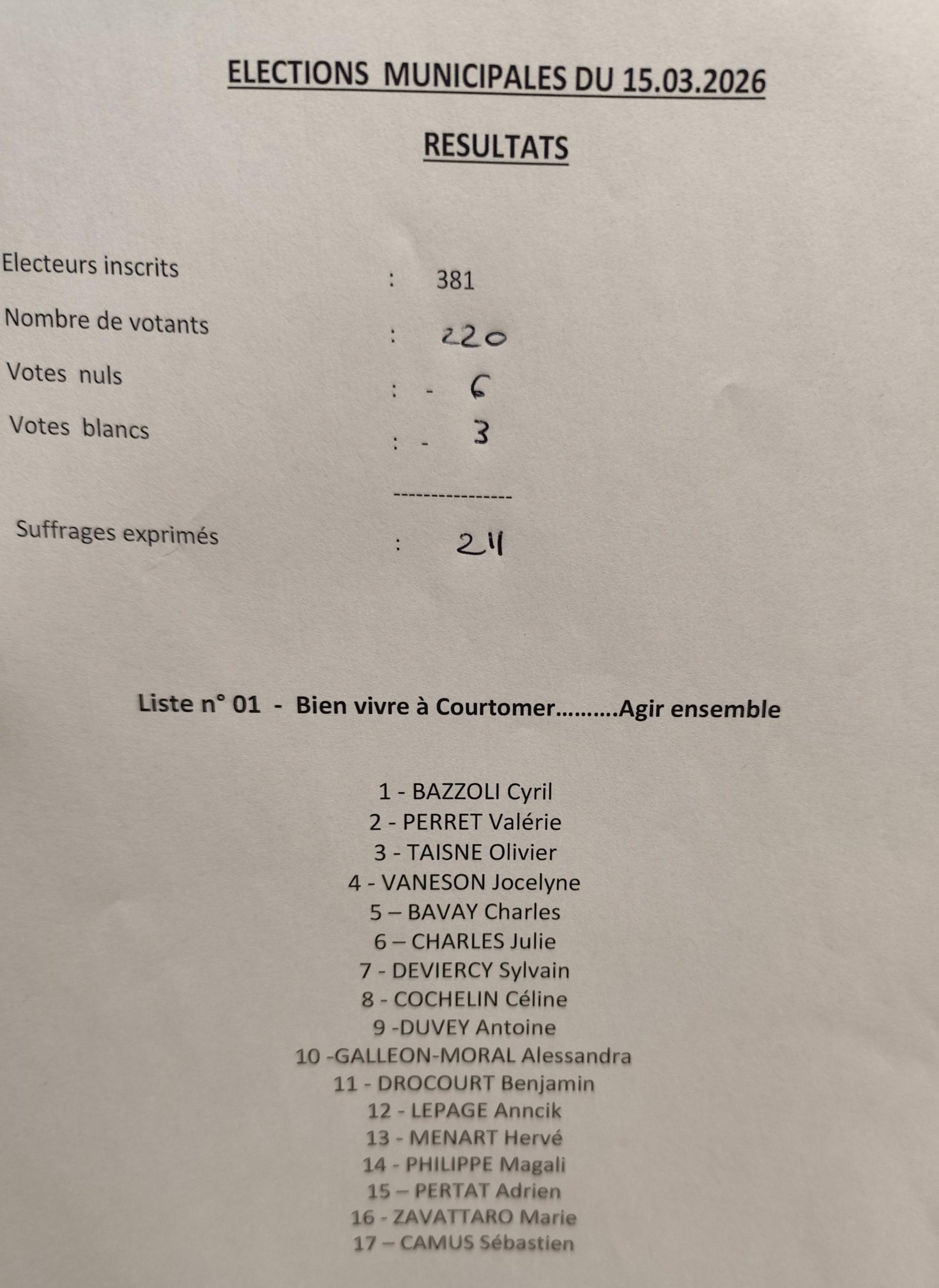 ELECTIONS MUNICIPALES DU 15.03.2026

RESULTATS

Electeurs inscrits : 381

Nombre de votants : 220

Votes nuls : - 6

Votes blancs : - 3

----------------

Suffrages exprimés : 211

Liste n° 01 - Bien vivre à Courtomer..........Agir ensemble

1 - BAZZOLI Cyril
2 - PERRET Valérie
3 - TAISNE Olivier
4 - VANESON Jocelyne
5 – BAVAY Charles
6 – CHARLES Julie
7 - DEVIERCY Sylvain
8 - COCHELIN Céline
9 -DUVEY Antoine
10 -GALLEON-MORAL Alessandra
11 - DROCOURT Benjamin
12 - LEPAGE Anncik
13 - MENART Hervé
14 - PHILIPPE Magali
15 – PERTAT Adrien
16 - ZAVATTARO Marie
17 – CAMUS Sébastien